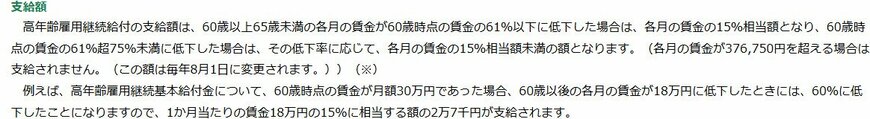 支給額

高年齢雇用継続給付の支給額は、60歳以上65歳未満の各月の賃金が60歳時点の賃金の61%以下に低下した場合は、各月の賃金の15%相当額となり、60歳時点の賃金の61%超75%未満に低下した場合は、その低下率に応じて、各月の賃金の15%相当額未満の額となります。（各月の賃金が376,750円を超える場合は支給されません。（この額は毎年8月1日に変更されます。））（※）

例えば、高年齢雇用継続基本給付金について、60歳時点の賃金が月額30万円であった場合、60歳以後の各月の賃金が18万円に低下したときには、60%に低下したことになりますので、1か月当たりの賃金18万円の15%に相当する額の2万7千円が支給されます。